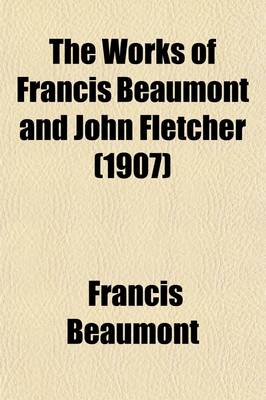 The Works of Francis Beaumont and John Fletcher (1907)

Francis Beaumont